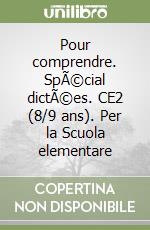 unilibro

Pour comprendre. SpÃ©cial dictÃ©es. CE2 (8/9 ans). Per la Scuola elementare

COPERTINA NON DISPONIBILE